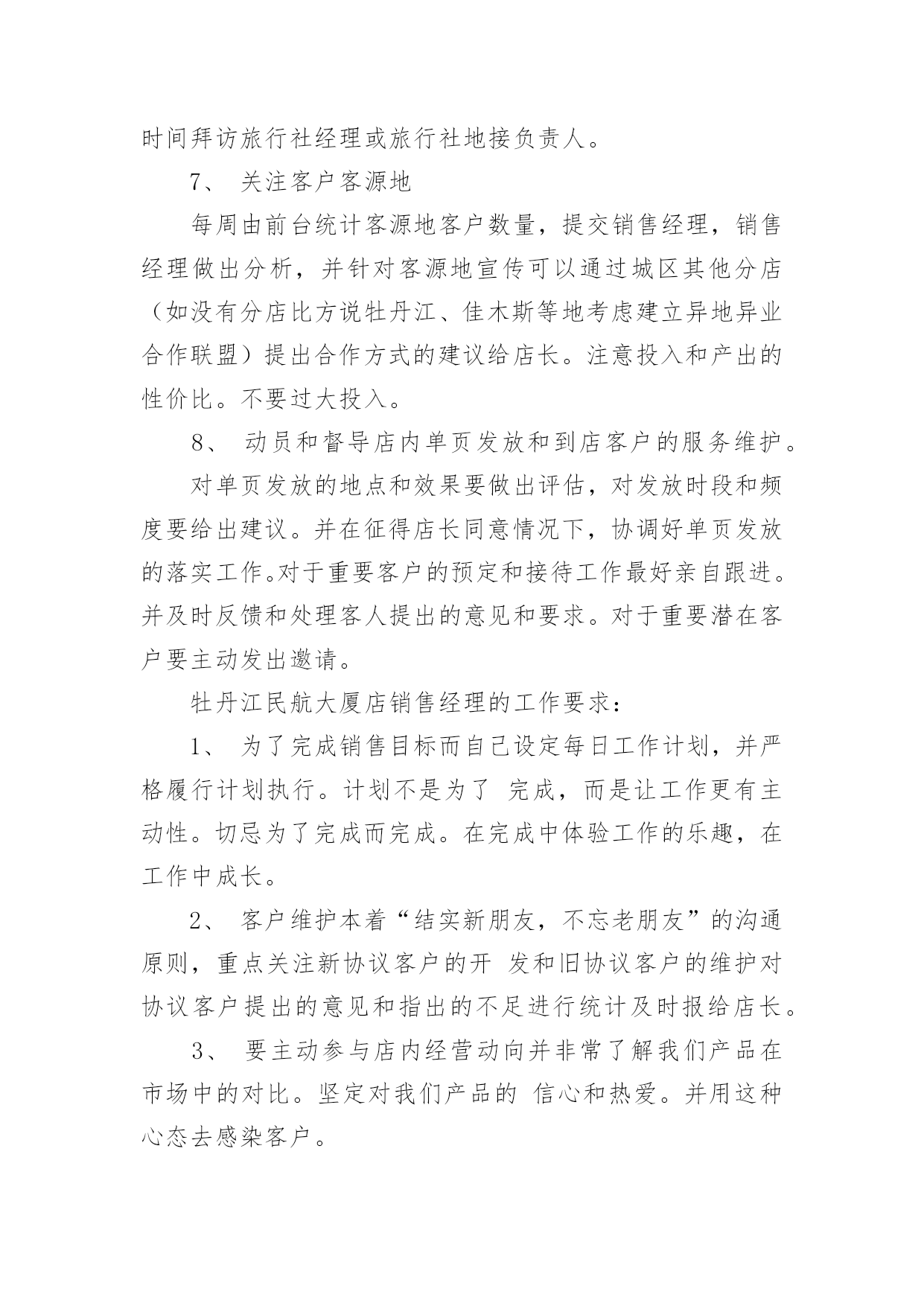 时间拜访旅行社经理或旅行社地接负责人。

7、 关注客户客源地

每周由前台统计客源地客户数量，提交销售经理，销售经理做出分析，并针对客源地宣传可以通过城区其他分店（如没有分店比方说牡丹江、佳木斯等地考虑建立异地异业合作联盟）提出合作方式的建议给店长。注意投入和产出的性价比。不要过大投入。

8、 动员和督导店内单页发放和到店客户的服务维护。

对单页发放的地点和效果要做出评估，对发放时段和频度要给出建议。并在征得店长同意情况下，协调好单页发放的落实工作。对于重要客户的预定和接待工作最好亲自跟进。并及时反馈和处理客人提出的意见和要求。对于重要潜在客户要主动发出邀请。

牡丹江民航大厦店销售经理的工作要求：

1、 为了完成销售目标而自己设定每日工作计划，并严格履行计划执行。计划不是为了 完成，而是让工作更有主动性。切忌为了完成而完成。在完成中体验工作的乐趣，在工作中成长。

2、 客户维护本着“结实新朋友，不忘老朋友”的沟通原则，重点关注新协议客户的开 发和旧协议客户的维护对协议客户提出的意见和指出的不足进行统计及时报给店长。

3、 要主动参与店内经营动向并非常了解我们产品在市场中的对比。坚定对我们产品的 信心和热爱。并用这种心态去感染客户。